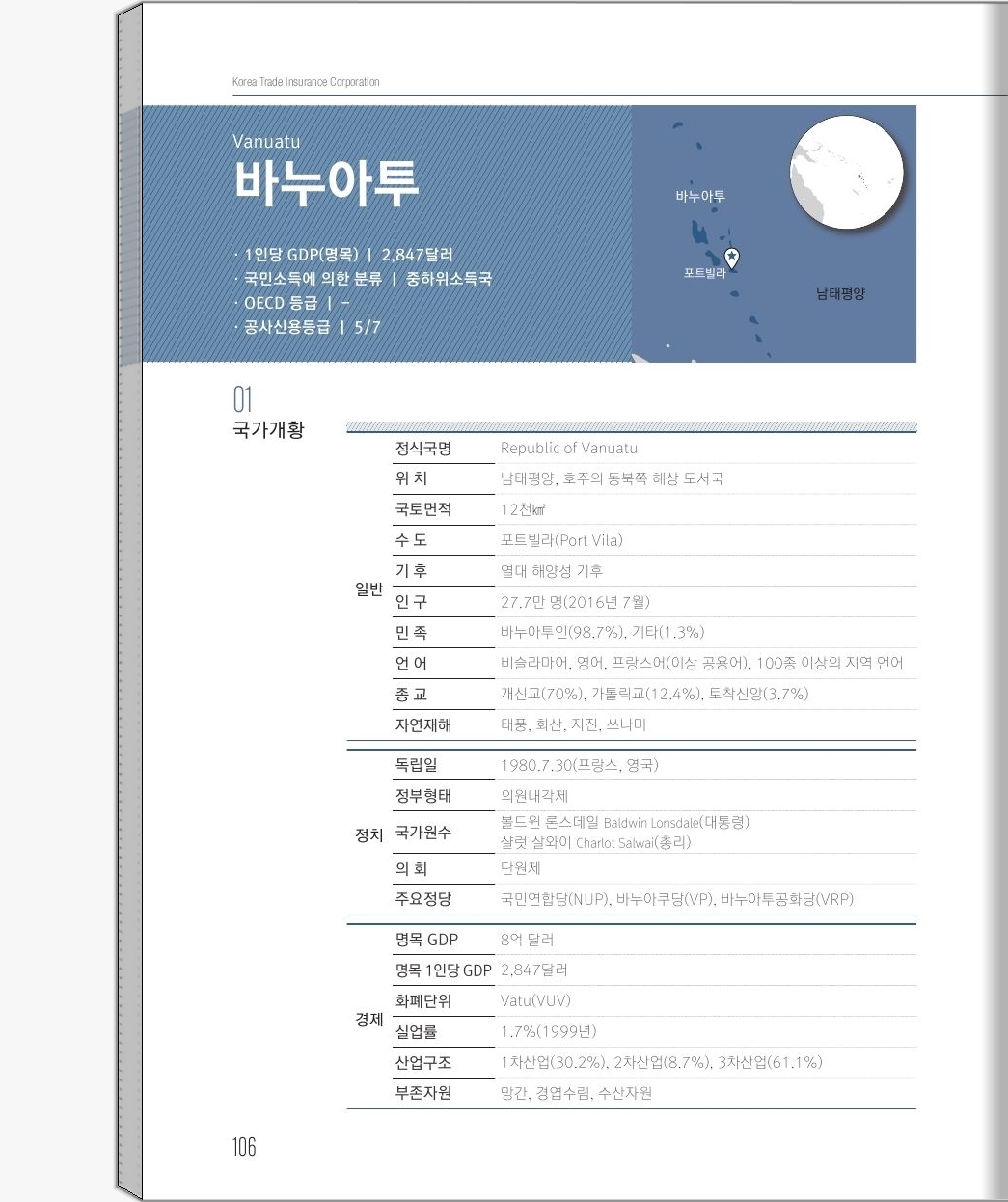 Korea Trade Insurance Corporation

Vanuatu
바누아투

· 1인당 GDP(명목) | 2,847달러
· 국민소득에 의한 분류 | 중하위소득국
· OECD 등급 | –
· 공사신용등급 | 5/7

바누아투
포트빌라
남태평양

01
국가개황

| | | |
|---|---|---|
| 일반 | 정식국명 | Republic of Vanuatu |
| | 위 치 | 남태평양, 호주의 동북쪽 해상 도서국 |
| | 국토면적 | 12천㎢ |
| | 수 도 | 포트빌라(Port Vila) |
| | 기 후 | 열대 해양성 기후 |
| | 인 구 | 27.7만 명(2016년 7월) |
| | 민 족 | 바누아투인(98.7%), 기타(1.3%) |
| | 언 어 | 비슬라마어, 영어, 프랑스어(이상 공용어), 100종 이상의 지역 언어 |
| | 종 교 | 개신교(70%), 가톨릭교(12.4%), 토착신앙(3.7%) |
| | 자연재해 | 태풍, 화산, 지진, 쓰나미 |
| 정치 | 독립일 | 1980.7.30(프랑스, 영국) |
| | 정부형태 | 의원내각제 |
| | 국가원수 | 볼드윈 론스데일 Baldwin Lonsdale(대통령) 샬럿 살와이 Charlot Salwai(총리) |
| | 의 회 | 단원제 |
| | 주요정당 | 국민연합당(NUP), 바누아쿠당(VP), 바누아투공화당(VRP) |
| 경제 | 명목 GDP | 8억 달러 |
| | 명목 1인당 GDP | 2,847달러 |
| | 화폐단위 | Vatu(VUV) |
| | 실업률 | 1.7%(1999년) |
| | 산업구조 | 1차산업(30.2%), 2차산업(8.7%), 3차산업(61.1%) |
| | 부존자원 | 망간, 경엽수림, 수산자원 |

106